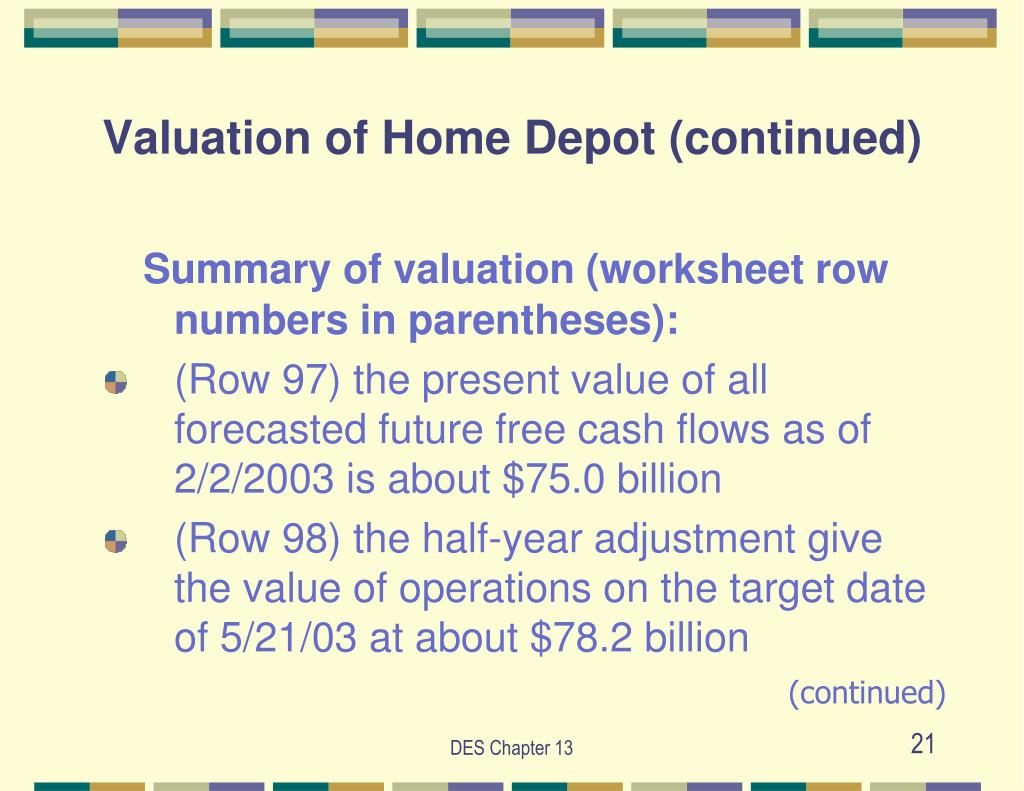 Valuation of Home Depot (continued)

Summary of valuation (worksheet row numbers in parentheses):

(Row 97) the present value of all forecasted future free cash flows as of 2/2/2003 is about \$75.0 billion

(Row 98) the half-year adjustment give the value of operations on the target date of 5/21/03 at about \$78.2 billion

(continued)

DES Chapter 13

21